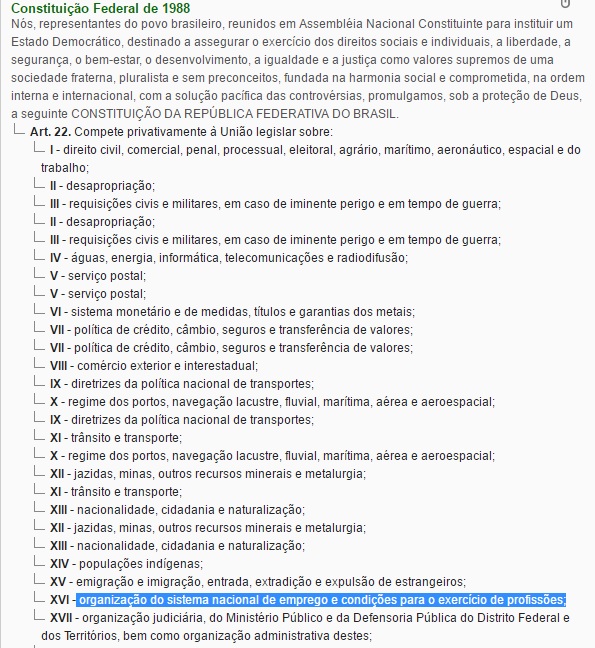 Constituição Federal de 1988

Nós, representantes do povo brasileiro, reunidos em Assembléia Nacional Constituinte para instituir um Estado Democrático, destinado a assegurar o exercício dos direitos sociais e individuais, a liberdade, a segurança, o bem-estar, o desenvolvimento, a igualdade e a justiça como valores supremos de uma sociedade fraterna, pluralista e sem preconceitos, fundada na harmonia social e comprometida, na ordem interna e internacional, com a solução pacífica das controvérsias, promulgamos, sob a proteção de Deus, a seguinte CONSTITUIÇÃO DA REPÚBLICA FEDERATIVA DO BRASIL.

Art. 22. Compete privativamente à União legislar sobre:

I - direito civil, comercial, penal, processual, eleitoral, agrário, marítimo, aeronáutico, espacial e do trabalho;

II - desapropriação;

III - requisições civis e militares, em caso de iminente perigo e em tempo de guerra;

II - desapropriação;

III - requisições civis e militares, em caso de iminente perigo e em tempo de guerra;

IV - águas, energia, informática, telecomunicações e radiodifusão;

V - serviço postal;

V - serviço postal;

VI - sistema monetário e de medidas, títulos e garantias dos metais;

VII - política de crédito, câmbio, seguros e transferência de valores;

VII - política de crédito, câmbio, seguros e transferência de valores;

VIII - comércio exterior e interestadual;

IX - diretrizes da política nacional de transportes;

X - regime dos portos, navegação lacustre, fluvial, marítima, aérea e aeroespacial;

IX - diretrizes da política nacional de transportes;

XI - trânsito e transporte;

X - regime dos portos, navegação lacustre, fluvial, marítima, aérea e aeroespacial;

XII - jazidas, minas, outros recursos minerais e metalurgia;

XI - trânsito e transporte;

XIII - nacionalidade, cidadania e naturalização;

XII - jazidas, minas, outros recursos minerais e metalurgia;

XIII - nacionalidade, cidadania e naturalização;

XIV - populações indígenas;

XV - emigração e imigração, entrada, extradição e expulsão de estrangeiros;

XVI - organização do sistema nacional de emprego e condições para o exercício de profissões;

XVII - organização judiciária, do Ministério Público e da Defensoria Pública do Distrito Federal e dos Territórios, bem como organização administrativa destes;